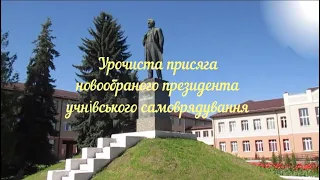 Урочиста присяга новообраного президента учнівського самоврядування